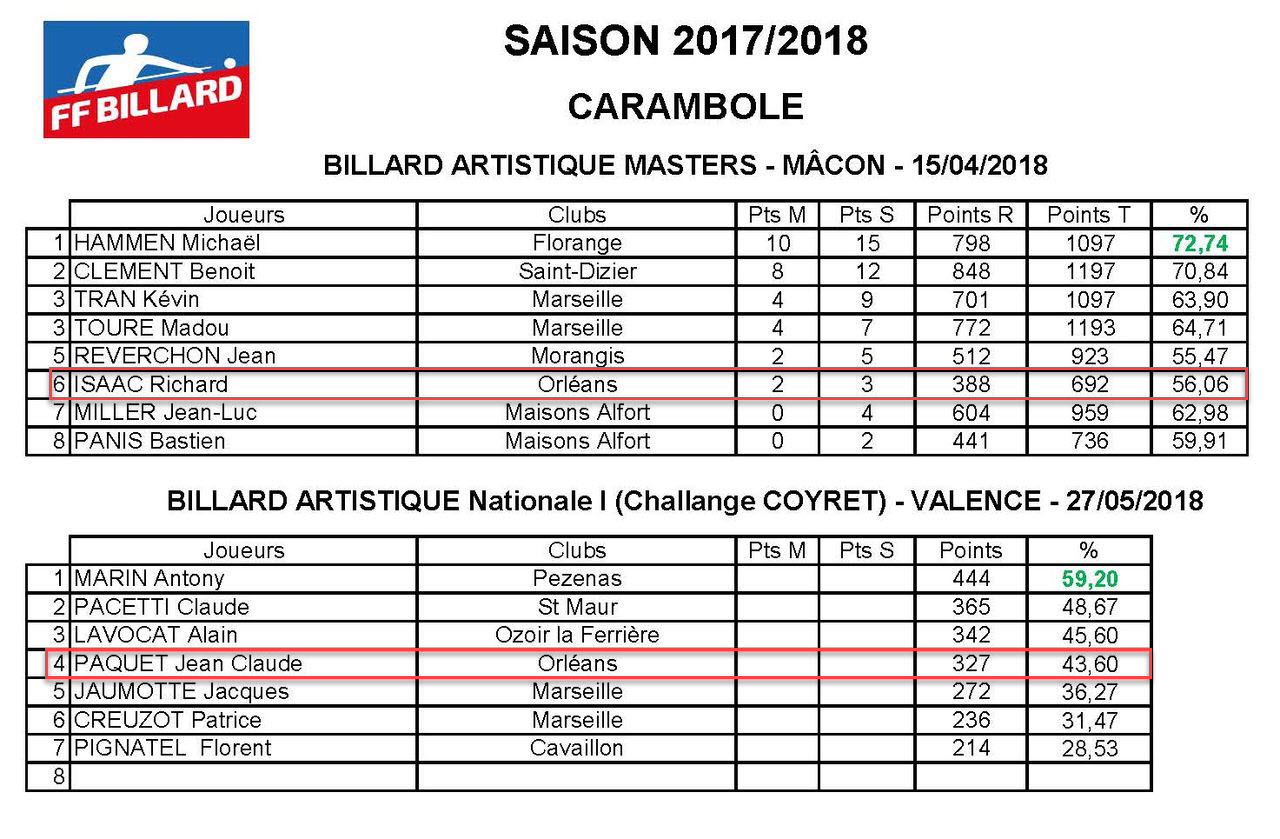 FF BILLARD

SAISON 2017/2018

CARAMBOLE

BILLARD ARTISTIQUE MASTERS - MÂCON - 15/04/2018

| | Joueurs | Clubs | Pts M | Pts S | Points R | Points T | % |
|---|---|---|---|---|---|---|---|
| 1 | HAMMEN Michaël | Florange | 10 | 15 | 798 | 1097 | 72,74 |
| 2 | CLEMENT Benoit | Saint-Dizier | 8 | 12 | 848 | 1197 | 70,84 |
| 3 | TRAN Kévin | Marseille | 4 | 9 | 701 | 1097 | 63,90 |
| 3 | TOURE Madou | Marseille | 4 | 7 | 772 | 1193 | 64,71 |
| 5 | REVERCHON Jean | Morangis | 2 | 5 | 512 | 923 | 55,47 |
| 6 | ISAAC Richard | Orléans | 2 | 3 | 388 | 692 | 56,06 |
| 7 | MILLER Jean-Luc | Maisons Alfort | 0 | 4 | 604 | 959 | 62,98 |
| 8 | PANIS Bastien | Maisons Alfort | 0 | 2 | 441 | 736 | 59,91 |

BILLARD ARTISTIQUE Nationale I (Challange COYRET) - VALENCE - 27/05/2018

| | Joueurs | Clubs | Pts M | Pts S | Points | % |
|---|---|---|---|---|---|---|
| 1 | MARIN Antony | Pezenas | | | 444 | 59,20 |
| 2 | PACETTI Claude | St Maur | | | 365 | 48,67 |
| 3 | LAVOCAT Alain | Ozoir la Ferrière | | | 342 | 45,60 |
| 4 | PAQUET Jean Claude | Orléans | | | 327 | 43,60 |
| 5 | JAUMOTTE Jacques | Marseille | | | 272 | 36,27 |
| 6 | CREUZOT Patrice | Marseille | | | 236 | 31,47 |
| 7 | PIGNATEL Florent | Cavaillon | | | 214 | 28,53 |
| 8 | | | | | | |